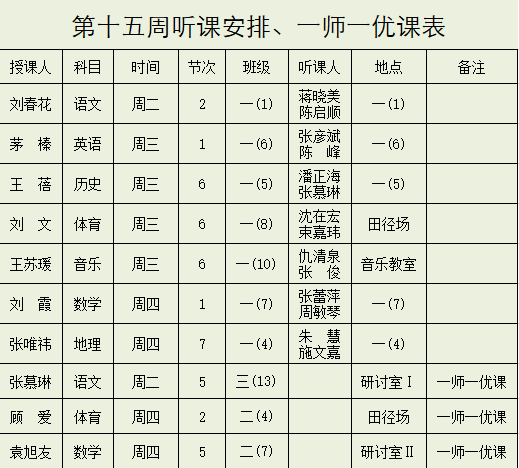 第十五周听课安排、一师一优课表

| 授课人 | 科目 | 时间 | 节次 | 班级 | 听课人 | 地点 | 备注 |
|---|---|---|---|---|---|---|---|
| 刘春花 | 语文 | 周二 | 2 | 一(1) | 蒋晓美 陈启顺 | 一(1) | |
| 茅　榛 | 英语 | 周三 | 1 | 一(6) | 张彦斌 陈　峰 | 一(6) | |
| 王　蓓 | 历史 | 周三 | 6 | 一(5) | 潘正海 张慕琳 | 一(5) | |
| 刘　文 | 体育 | 周三 | 6 | 一(8) | 沈在宏 束嘉玮 | 田径场 | |
| 王苏瑗 | 音乐 | 周三 | 6 | 一(10) | 仇清泉 张　俊 | 音乐教室 | |
| 刘　霞 | 数学 | 周四 | 1 | 一(7) | 张蕾萍 周敏琴 | 一(7) | |
| 张唯祎 | 地理 | 周四 | 7 | 一(4) | 朱　慧 施文嘉 | 一(4) | |
| 张慕琳 | 语文 | 周二 | 5 | 三(13) | | 研讨室Ⅰ | 一师一优课 |
| 顾　爱 | 体育 | 周四 | 2 | 二(4) | | 田径场 | 一师一优课 |
| 袁旭友 | 数学 | 周四 | 5 | 二(7) | | 研讨室Ⅱ | 一师一优课 |